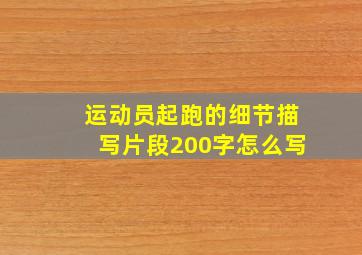 运动员起跑的细节描写片段200字怎么写